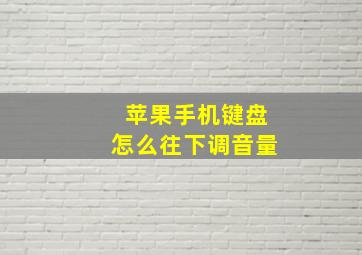 苹果手机键盘
怎么往下调音量